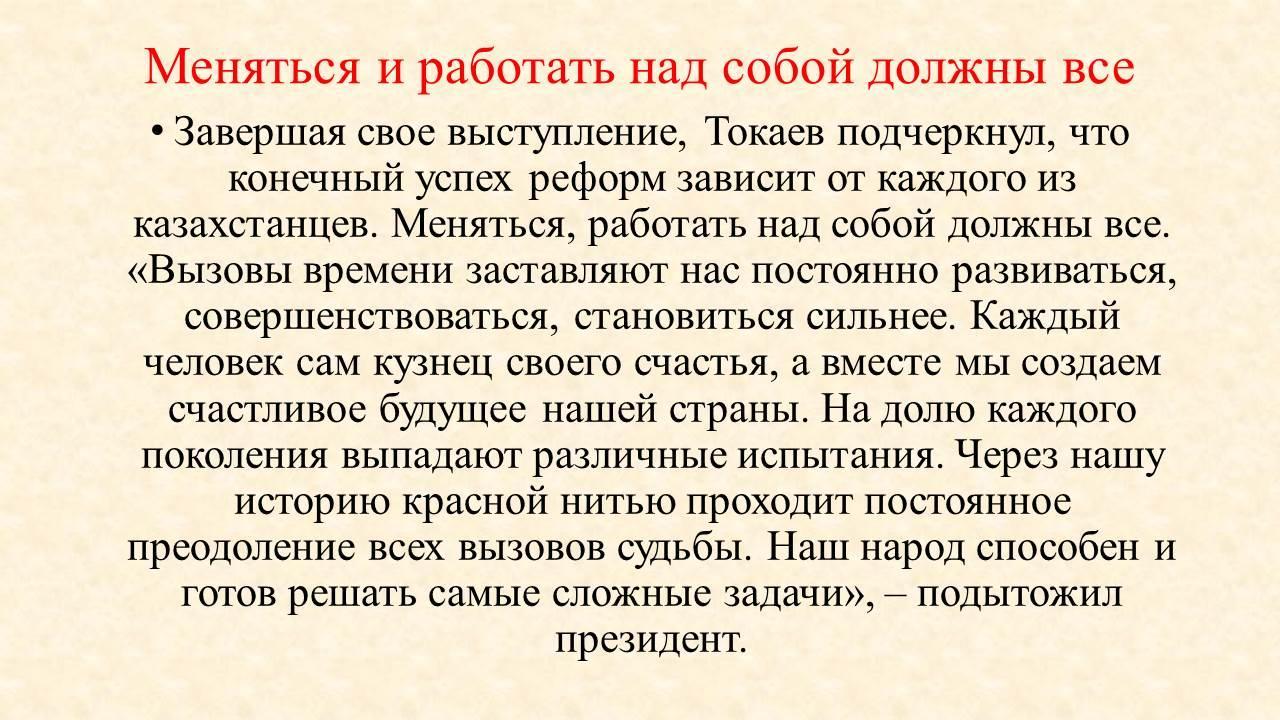 Меняться и работать над собой должны все

• Завершая свое выступление, Токаев подчеркнул, что конечный успех реформ зависит от каждого из казахстанцев. Меняться, работать над собой должны все. «Вызовы времени заставляют нас постоянно развиваться, совершенствоваться, становиться сильнее. Каждый человек сам кузнец своего счастья, а вместе мы создаем счастливое будущее нашей страны. На долю каждого поколения выпадают различные испытания. Через нашу историю красной нитью проходит постоянное преодоление всех вызовов судьбы. Наш народ способен и готов решать самые сложные задачи», – подытожил президент.